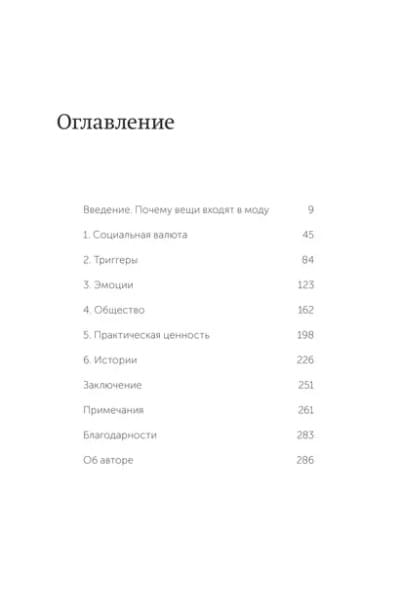 Оглавление

Введение. Почему вещи входят в моду 9

1. Социальная валюта 45

2. Триггеры 84

3. Эмоции 123

4. Общество 162

5. Практическая ценность 198

6. Истории 226

Заключение 251

Примечания 261

Благодарности 283

Об авторе 286